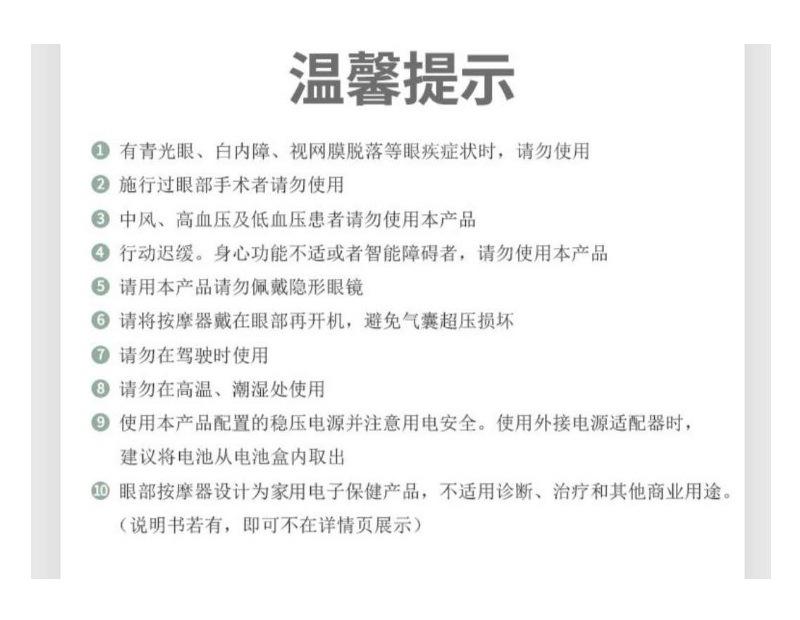 温馨提示

❶ 有青光眼、白内障、视网膜脱落等眼疾症状时，请勿使用

❷ 施行过眼部手术者请勿使用

❸ 中风、高血压及低血压患者请勿使用本产品

❹ 行动迟缓。身心功能不适或者智能障碍者，请勿使用本产品

❺ 请用本产品请勿佩戴隐形眼镜

❻ 请将按摩器戴在眼部再开机，避免气囊超压损坏

❼ 请勿在驾驶时使用

❽ 请勿在高温、潮湿处使用

❾ 使用本产品配置的稳压电源并注意用电安全。使用外接电源适配器时，建议将电池从电池盒内取出

❿ 眼部按摩器设计为家用电子保健产品，不适用诊断、治疗和其他商业用途。（说明书若有，即可不在详情页展示）